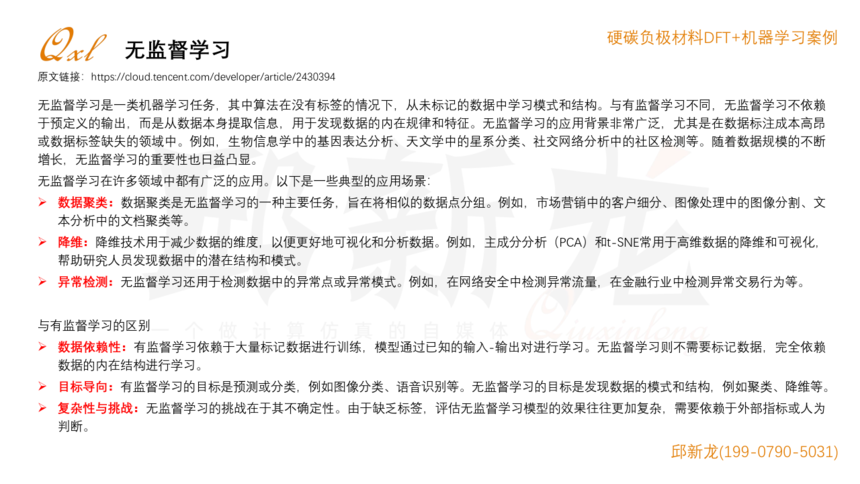 Qxl 无监督学习

硬碳负极材料DFT+机器学习案例

原文链接：https://cloud.tencent.com/developer/article/2430394

无监督学习是一类机器学习任务，其中算法在没有标签的情况下，从未标记的数据中学习模式和结构。与有监督学习不同，无监督学习不依赖于预定义的输出，而是从数据本身提取信息，用于发现数据的内在规律和特征。无监督学习的应用背景非常广泛，尤其是在数据标注成本高昂或数据标签缺失的领域中。例如，生物信息学中的基因表达分析、天文学中的星系分类、社交网络分析中的社区检测等。随着数据规模的不断增长，无监督学习的重要性也日益凸显。

无监督学习在许多领域中都有广泛的应用。以下是一些典型的应用场景：

➢ 数据聚类：数据聚类是无监督学习的一种主要任务，旨在将相似的数据点分组。例如，市场营销中的客户细分、图像处理中的图像分割、文本分析中的文档聚类等。

➢ 降维：降维技术用于减少数据的维度，以便更好地可视化和分析数据。例如，主成分分析（PCA）和t-SNE常用于高维数据的降维和可视化，帮助研究人员发现数据中的潜在结构和模式。

➢ 异常检测：无监督学习还用于检测数据中的异常点或异常模式。例如，在网络安全中检测异常流量，在金融行业中检测异常交易行为等。

与有监督学习的区别

➢ 数据依赖性：有监督学习依赖于大量标记数据进行训练，模型通过已知的输入-输出对进行学习。无监督学习则不需要标记数据，完全依赖数据的内在结构进行学习。

➢ 目标导向：有监督学习的目标是预测或分类，例如图像分类、语音识别等。无监督学习的目标是发现数据的模式和结构，例如聚类、降维等。

➢ 复杂性与挑战：无监督学习的挑战在于其不确定性。由于缺乏标签，评估无监督学习模型的效果往往更加复杂，需要依赖于外部指标或人为判断。

邱新龙 一个做计算仿真的自媒体 Qiuxinlong

邱新龙(199-0790-5031)